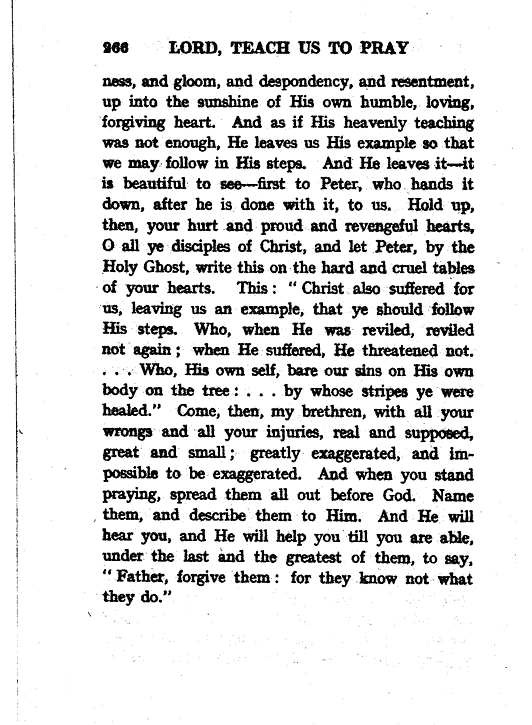 266 LORD, TEACH US TO PRAY

ness, and gloom, and despondency, and resentment, up into the sunshine of His own humble, loving, forgiving heart. And as if His heavenly teaching was not enough, He leaves us His example so that we may follow in His steps. And He leaves it—it is beautiful to see—first to Peter, who hands it down, after he is done with it, to us. Hold up, then, your hurt and proud and revengeful hearts, O all ye disciples of Christ, and let Peter, by the Holy Ghost, write this on the hard and cruel tables of your hearts. This: "Christ also suffered for us, leaving us an example, that ye should follow His steps. Who, when He was reviled, reviled not again; when He suffered, He threatened not. . . . Who, His own self, bare our sins on His own body on the tree: . . . by whose stripes ye were healed." Come, then, my brethren, with all your wrongs and all your injuries, real and supposed, great and small; greatly exaggerated, and impossible to be exaggerated. And when you stand praying, spread them all out before God. Name them, and describe them to Him. And He will hear you, and He will help you till you are able, under the last and the greatest of them, to say, "Father, forgive them: for they know not what they do."